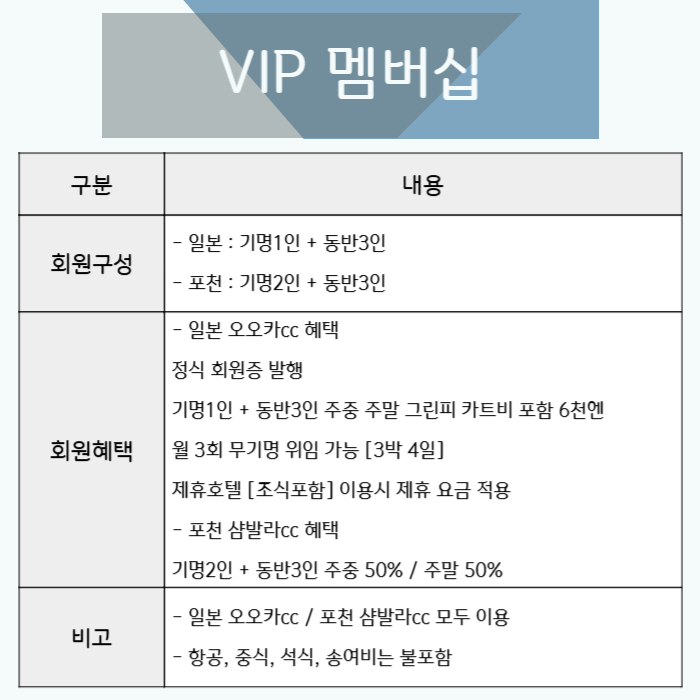 VIP 멤버십

| 구분 | 내용 |
|---|---|
| 회원구성 | - 일본 : 기명1인 + 동반3인<br>- 포천 : 기명2인 + 동반3인 |
| 회원혜택 | - 일본 오오카cc 혜택<br>정식 회원증 발행<br>기명1인 + 동반3인 주중 주말 그린피 카트비 포함 6천엔<br>월 3회 무기명 위임 가능 [3박 4일]<br>제휴호텔 [조식포함] 이용시 제휴 요금 적용<br>- 포천 샴발라cc 혜택<br>기명2인 + 동반3인 주중 50% / 주말 50% |
| 비고 | - 일본 오오카cc / 포천 샴발라cc 모두 이용<br>- 항공, 중식, 석식, 송여비는 불포함 |